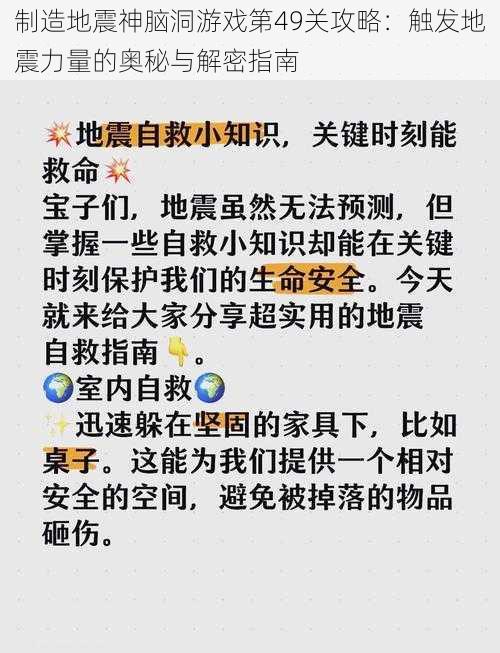 制造地震神脑洞游戏第49关攻略：触发地震力量的奥秘与解密指南

💥地震自救小知识，关键时刻能救命💥
宝子们，地震虽然无法预测，但掌握一些自救小知识却能在关键时刻保护我们的生命安全。今天就来给大家分享超实用的地震自救指南👇。
🌍室内自救🌍
✨迅速躲在坚固的家具下，比如桌子。这能为我们提供一个相对安全的空间，避免被掉落的物品砸伤。